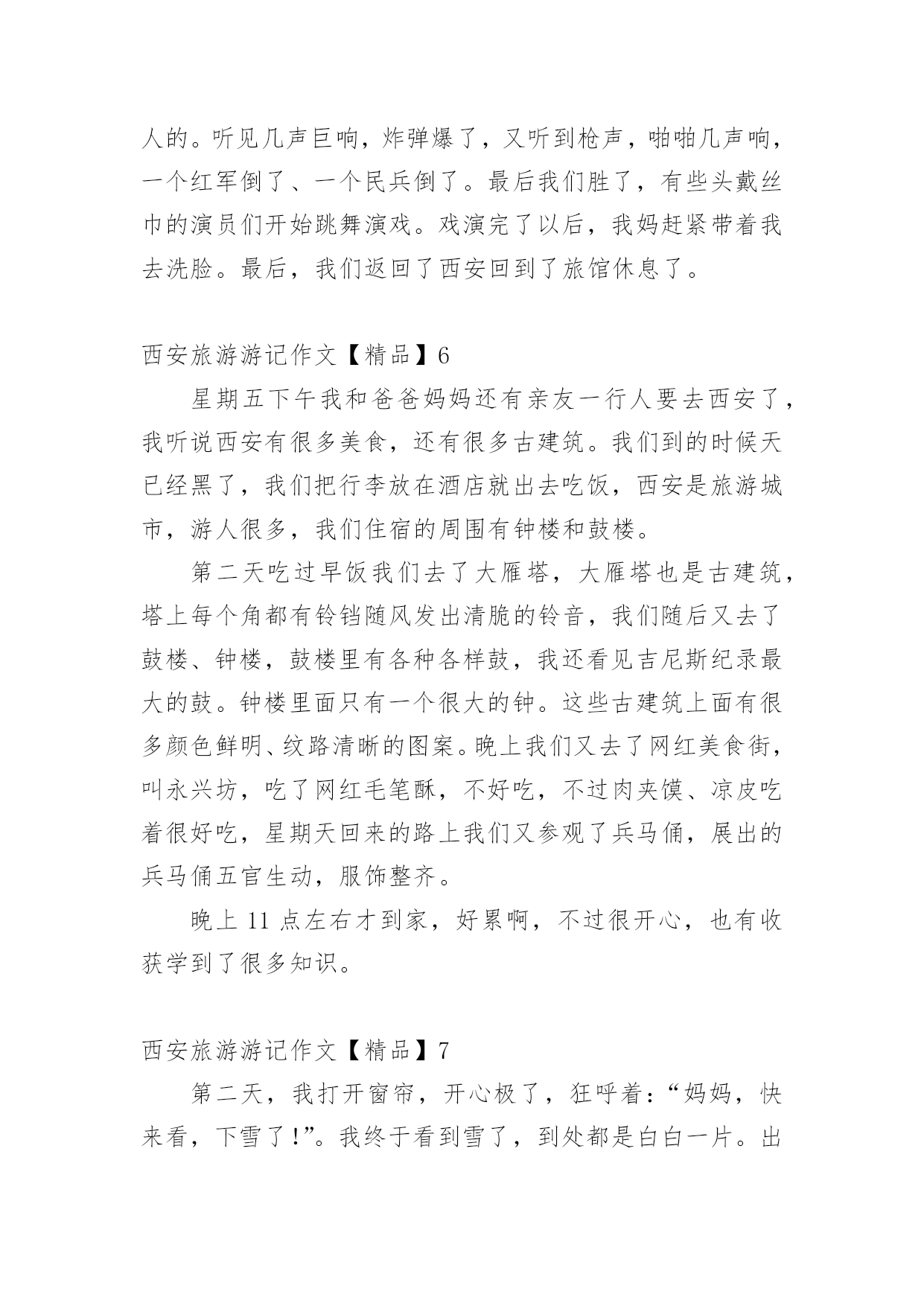 人的。听见几声巨响，炸弹爆了，又听到枪声，啪啪几声响，一个红军倒了、一个民兵倒了。最后我们胜了，有些头戴丝巾的演员们开始跳舞演戏。戏演完了以后，我妈赶紧带着我去洗脸。最后，我们返回了西安回到了旅馆休息了。

西安旅游游记作文【精品】6

星期五下午我和爸爸妈妈还有亲友一行人要去西安了，我听说西安有很多美食，还有很多古建筑。我们到的时候天已经黑了，我们把行李放在酒店就出去吃饭，西安是旅游城市，游人很多，我们住宿的周围有钟楼和鼓楼。

第二天吃过早饭我们去了大雁塔，大雁塔也是古建筑，塔上每个角都有铃铛随风发出清脆的铃音，我们随后又去了鼓楼、钟楼，鼓楼里有各种各样鼓，我还看见吉尼斯纪录最大的鼓。钟楼里面只有一个很大的钟。这些古建筑上面有很多颜色鲜明、纹路清晰的图案。晚上我们又去了网红美食街，叫永兴坊，吃了网红毛笔酥，不好吃，不过肉夹馍、凉皮吃着很好吃，星期天回来的路上我们又参观了兵马俑，展出的兵马俑五官生动，服饰整齐。

晚上 11 点左右才到家，好累啊，不过很开心，也有收获学到了很多知识。

西安旅游游记作文【精品】7

第二天，我打开窗帘，开心极了，狂呼着：“妈妈，快来看，下雪了！”。我终于看到雪了，到处都是白白一片。出